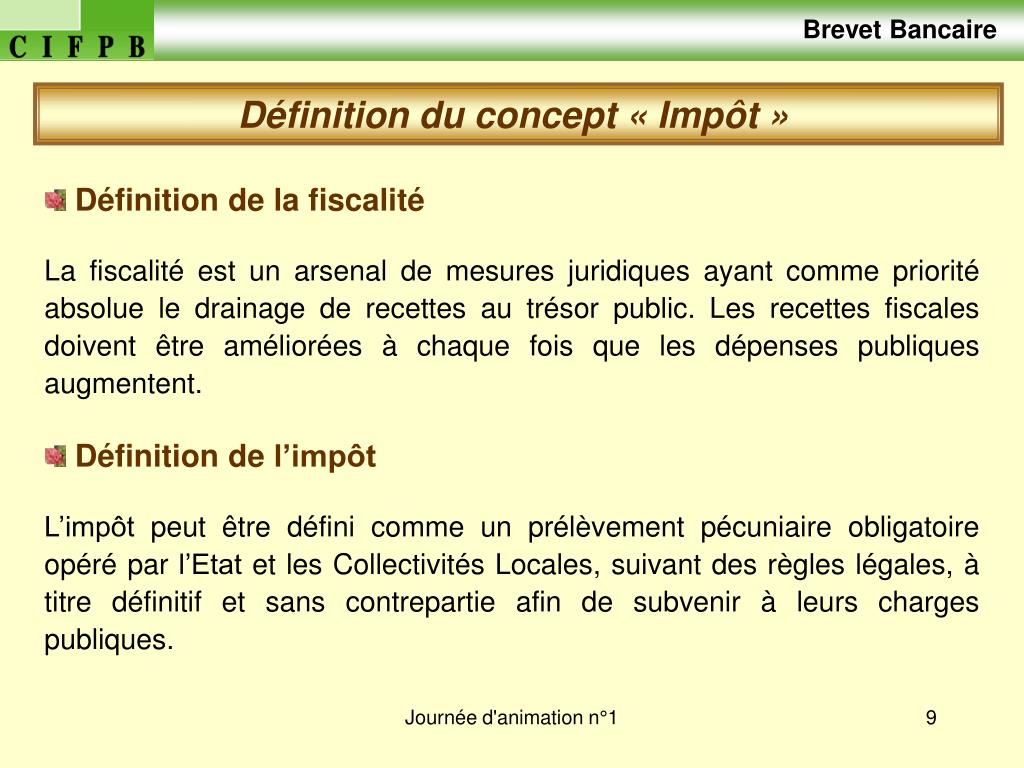 C I F P B

Brevet Bancaire

Définition du concept « Impôt »

Définition de la fiscalité

La fiscalité est un arsenal de mesures juridiques ayant comme priorité absolue le drainage de recettes au trésor public. Les recettes fiscales doivent être améliorées à chaque fois que les dépenses publiques augmentent.

Définition de l’impôt

L’impôt peut être défini comme un prélèvement pécuniaire obligatoire opéré par l’Etat et les Collectivités Locales, suivant des règles légales, à titre définitif et sans contrepartie afin de subvenir à leurs charges publiques.

Journée d'animation n°1

9